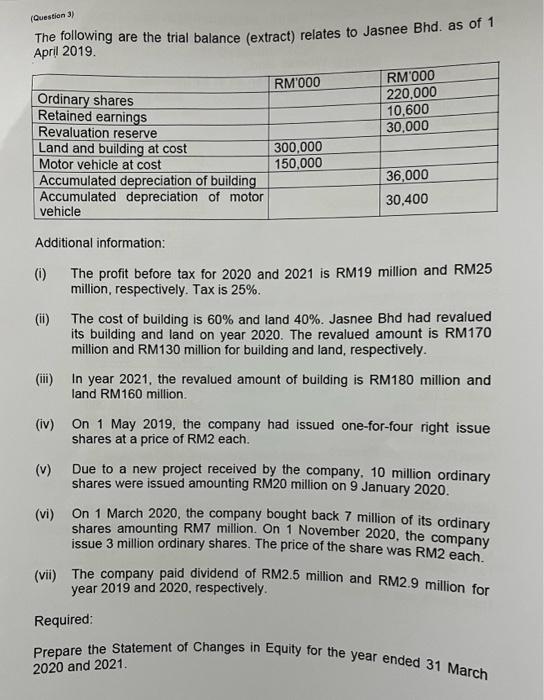 (Question 3)

The following are the trial balance (extract) relates to Jasnee Bhd. as of 1 April 2019.

| | RM'000 | RM'000 |
|---|---|---|
| Ordinary shares | | 220,000 |
| Retained earnings | | 10,600 |
| Revaluation reserve | | 30,000 |
| Land and building at cost | 300,000 | |
| Motor vehicle at cost | 150,000 | |
| Accumulated depreciation of building | | 36,000 |
| Accumulated depreciation of motor vehicle | | 30,400 |

Additional information:

(i) The profit before tax for 2020 and 2021 is RM19 million and RM25 million, respectively. Tax is 25%.

(ii) The cost of building is 60% and land 40%. Jasnee Bhd had revalued its building and land on year 2020. The revalued amount is RM170 million and RM130 million for building and land, respectively.

(iii) In year 2021, the revalued amount of building is RM180 million and land RM160 million.

(iv) On 1 May 2019, the company had issued one-for-four right issue shares at a price of RM2 each.

(v) Due to a new project received by the company, 10 million ordinary shares were issued amounting RM20 million on 9 January 2020.

(vi) On 1 March 2020, the company bought back 7 million of its ordinary shares amounting RM7 million. On 1 November 2020, the company issue 3 million ordinary shares. The price of the share was RM2 each.

(vii) The company paid dividend of RM2.5 million and RM2.9 million for year 2019 and 2020, respectively.

Required:

Prepare the Statement of Changes in Equity for the year ended 31 March 2020 and 2021.